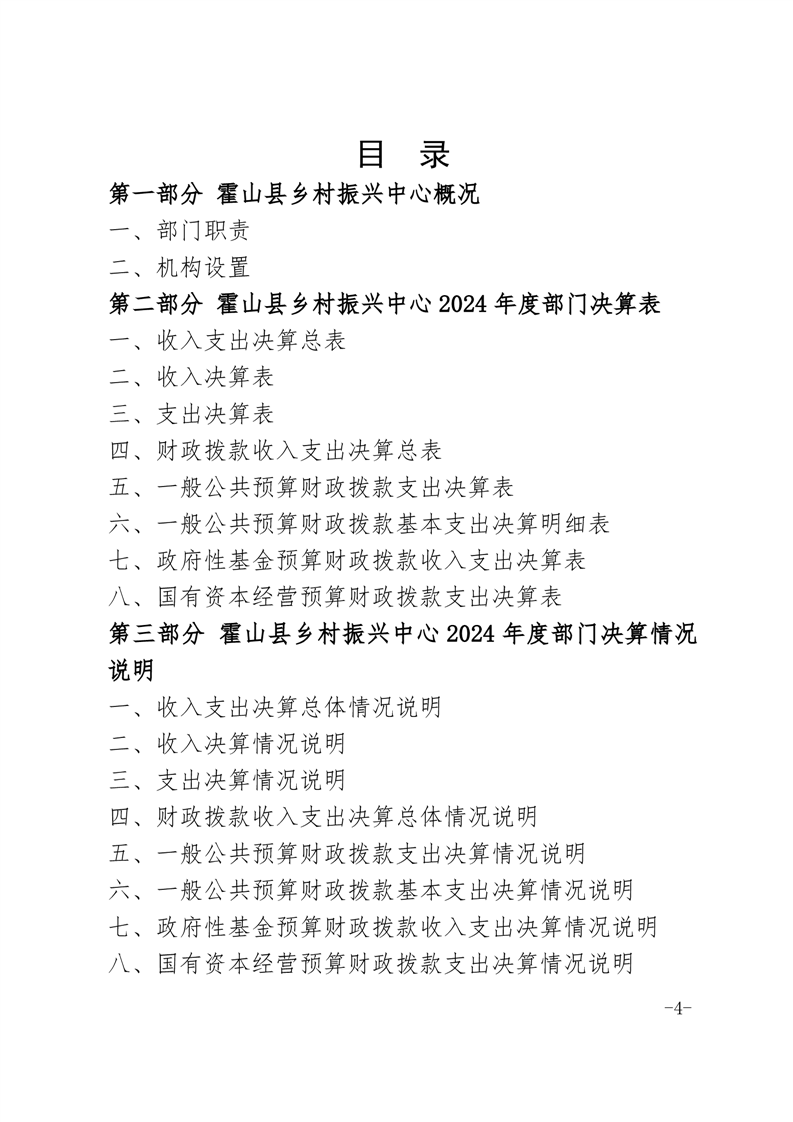 目　录

第一部分 霍山县乡村振兴中心概况

一、部门职责

二、机构设置

第二部分 霍山县乡村振兴中心 2024 年度部门决算表

一、收入支出决算总表

二、收入决算表

三、支出决算表

四、财政拨款收入支出决算总表

五、一般公共预算财政拨款支出决算表

六、一般公共预算财政拨款基本支出决算明细表

七、政府性基金预算财政拨款收入支出决算表

八、国有资本经营预算财政拨款支出决算表

第三部分 霍山县乡村振兴中心 2024 年度部门决算情况说明

一、收入支出决算总体情况说明

二、收入决算情况说明

三、支出决算情况说明

四、财政拨款收入支出决算总体情况说明

五、一般公共预算财政拨款支出决算情况说明

六、一般公共预算财政拨款基本支出决算情况说明

七、政府性基金预算财政拨款收入支出决算情况说明

八、国有资本经营预算财政拨款支出决算情况说明

-4-